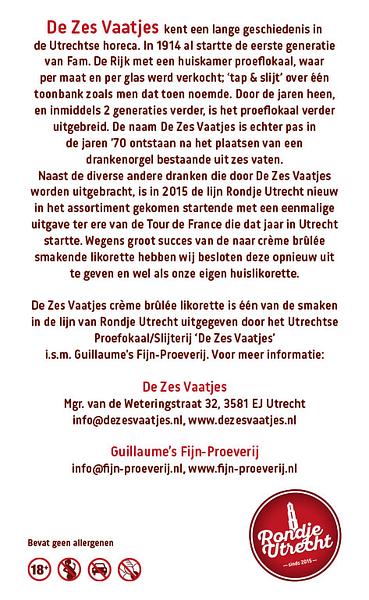 De Zes Vaatjes kent een lange geschiedenis in de Utrechtse horeca. In 1914 al startte de eerste generatie van Fam. De Rijk met een huiskamer proeflokaal, waar per maat en per glas werd verkocht; 'tap & slijt' over één toonbank zoals men dat toen noemde. Door de jaren heen, en inmiddels 2 generaties verder, is het proeflokaal verder uitgebreid. De naam De Zes Vaatjes is echter pas in de jaren '70 ontstaan na het plaatsen van een drankenorgel bestaande uit zes vaten.
Naast de diverse andere dranken die door De Zes Vaatjes worden uitgebracht, is in 2015 de lijn Rondje Utrecht nieuw in het assortiment gekomen startende met een eenmalige uitgave ter ere van de Tour de France die dat jaar in Utrecht startte. Wegens groot succes van de naar crème brûlée smakende likorette hebben wij besloten deze opnieuw uit te geven en wel als onze eigen huislikorette.

De Zes Vaatjes crème brûlée likorette is één van de smaken in de lijn van Rondje Utrecht uitgegeven door het Utrechtse Proefokaal/Slijterij 'De Zes Vaatjes' i.s.m. Guillaume's Fijn-Proeverij. Voor meer informatie:

De Zes Vaatjes
Mgr. van de Weteringstraat 32, 3581 EJ Utrecht
info@dezesvaatjes.nl, www.dezesvaatjes.nl

Guillaume's Fijn-Proeverij
info@fijn-proeverij.nl, www.fijn-proeverij.nl

Bevat geen allergenen

18+

Rondje Utrecht
sinds 2015